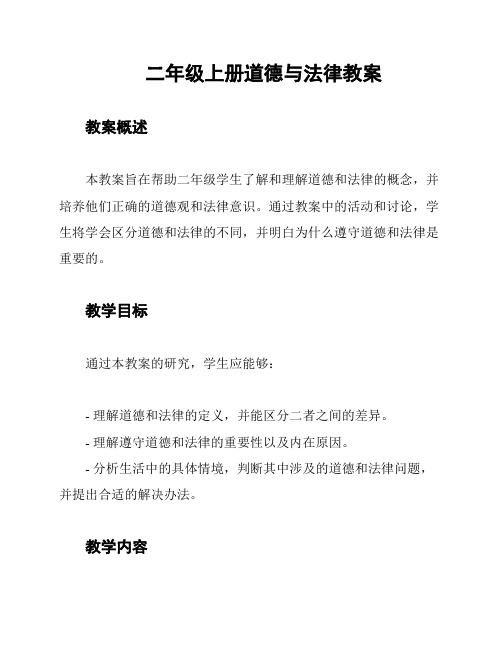 二年级上册道德与法律教案

教案概述

本教案旨在帮助二年级学生了解和理解道德和法律的概念，并培养他们正确的道德观和法律意识。通过教案中的活动和讨论，学生将学会区分道德和法律的不同，并明白为什么遵守道德和法律是重要的。

教学目标

通过本教案的研究，学生应能够：

- 理解道德和法律的定义，并能区分二者之间的差异。
- 理解遵守道德和法律的重要性以及内在原因。
- 分析生活中的具体情境，判断其中涉及的道德和法律问题，并提出合适的解决办法。

教学内容